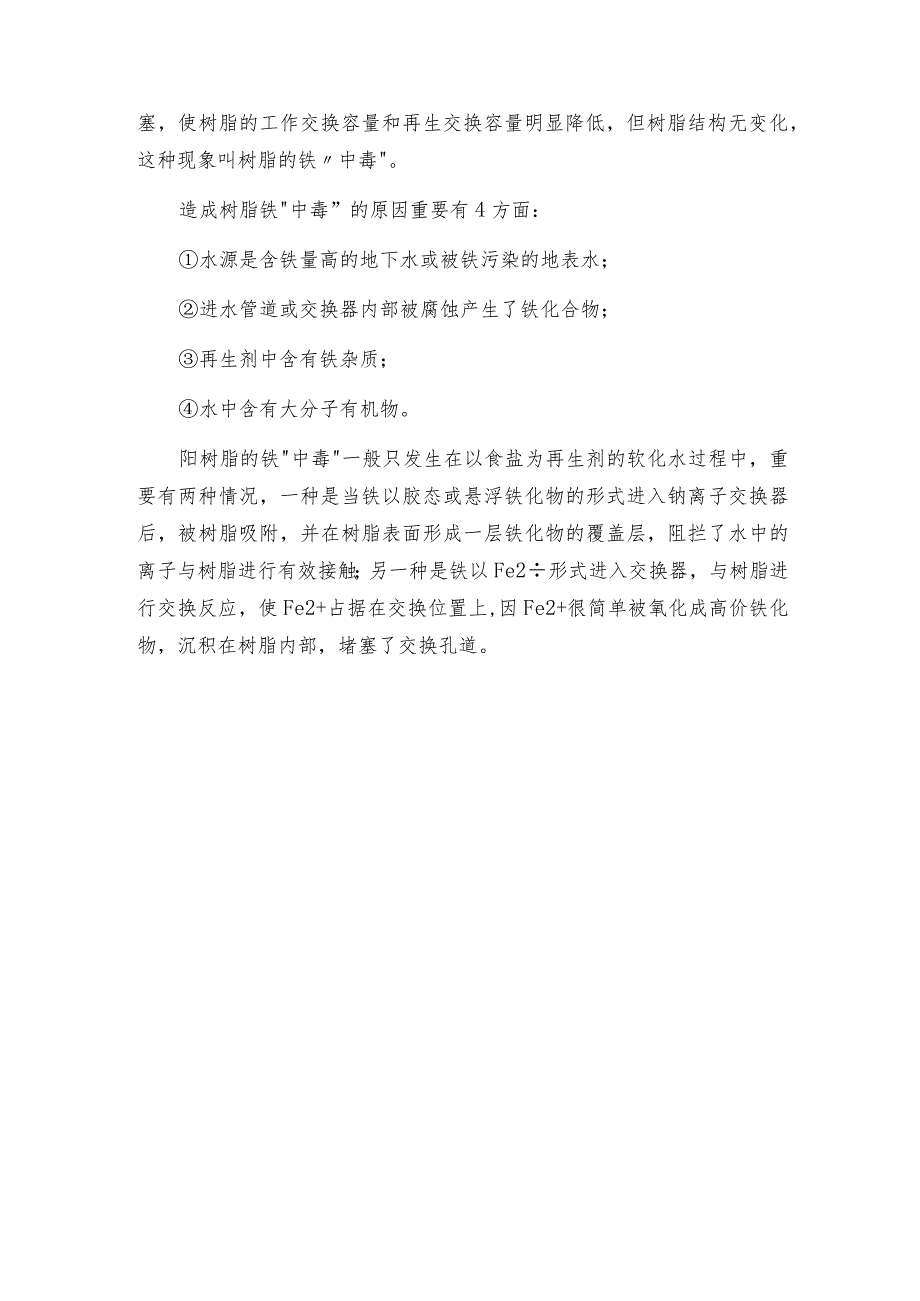 塞，使树脂的工作交换容量和再生交换容量明显降低，但树脂结构无变化，这种现象叫树脂的铁〃中毒"。

造成树脂铁"中毒”的原因重要有4方面：

①水源是含铁量高的地下水或被铁污染的地表水；

②进水管道或交换器内部被腐蚀产生了铁化合物；

③再生剂中含有铁杂质；

④水中含有大分子有机物。

阳树脂的铁"中毒"一般只发生在以食盐为再生剂的软化水过程中，重要有两种情况，一种是当铁以胶态或悬浮铁化物的形式进入钠离子交换器后，被树脂吸附，并在树脂表面形成一层铁化物的覆盖层，阻拦了水中的离子与树脂进行有效接触;另一种是铁以Fe2÷形式进入交换器，与树脂进行交换反应，使Fe2+占据在交换位置上,因Fe2+很简单被氧化成高价铁化物，沉积在树脂内部，堵塞了交换孔道。